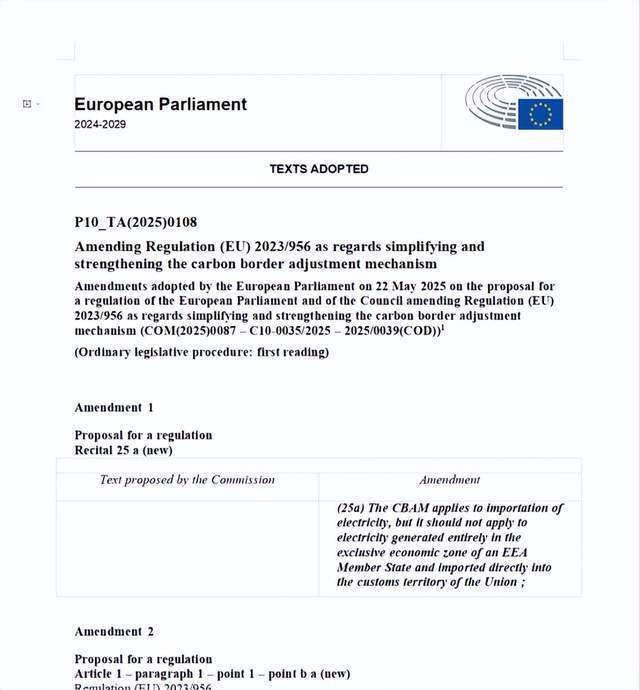 European Parliament
2024-2029

TEXTS ADOPTED

P10_TA(2025)0108

Amending Regulation (EU) 2023/956 as regards simplifying and strengthening the carbon border adjustment mechanism

Amendments adopted by the European Parliament on 22 May 2025 on the proposal for a regulation of the European Parliament and of the Council amending Regulation (EU) 2023/956 as regards simplifying and strengthening the carbon border adjustment mechanism (COM(2025)0087 – C10-0035/2025 – 2025/0039(COD))$^1$

(Ordinary legislative procedure: first reading)

Amendment 1

Proposal for a regulation
Recital 25 a (new)

| Text proposed by the Commission | Amendment |
|---|---|
| | (25a) The CBAM applies to importation of electricity, but it should not apply to electricity generated entirely in the exclusive economic zone of an EEA Member State and imported directly into the customs territory of the Union ; |

Amendment 2

Proposal for a regulation
Article 1 – paragraph 1 – point 1 – point b a (new)
Regulation (EU) 2023/956